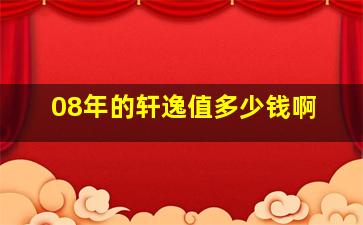 08年的轩逸值多少钱啊